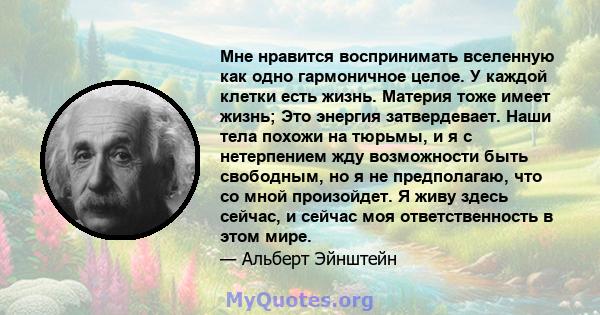 Мне нравится воспринимать вселенную как одно гармоничное целое. У каждой клетки есть жизнь. Материя тоже имеет жизнь; Это энергия затвердевает. Наши тела похожи на тюрьмы, и я с нетерпением жду возможности быть свободным, но я не предполагаю, что со мной произойдет. Я живу здесь сейчас, и сейчас моя ответственность в этом мире.

— Альберт Эйнштейн

MyQuotes.org